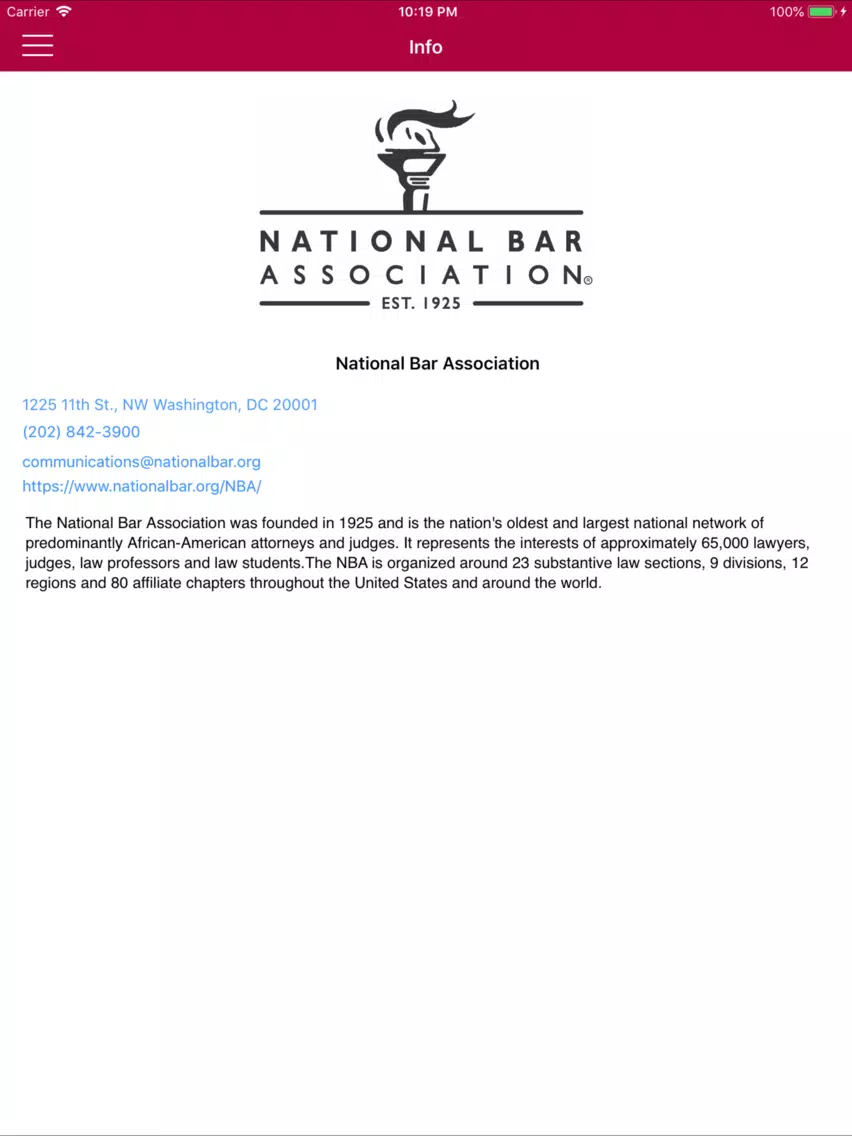 Carrier 10:19 PM 100%

Info

NATIONAL BAR ASSOCIATION®
EST. 1925

National Bar Association

1225 11th St., NW Washington, DC 20001
(202) 842-3900
communications@nationalbar.org
https://www.nationalbar.org/NBA/

The National Bar Association was founded in 1925 and is the nation's oldest and largest national network of predominantly African-American attorneys and judges. It represents the interests of approximately 65,000 lawyers, judges, law professors and law students.The NBA is organized around 23 substantive law sections, 9 divisions, 12 regions and 80 affiliate chapters throughout the United States and around the world.